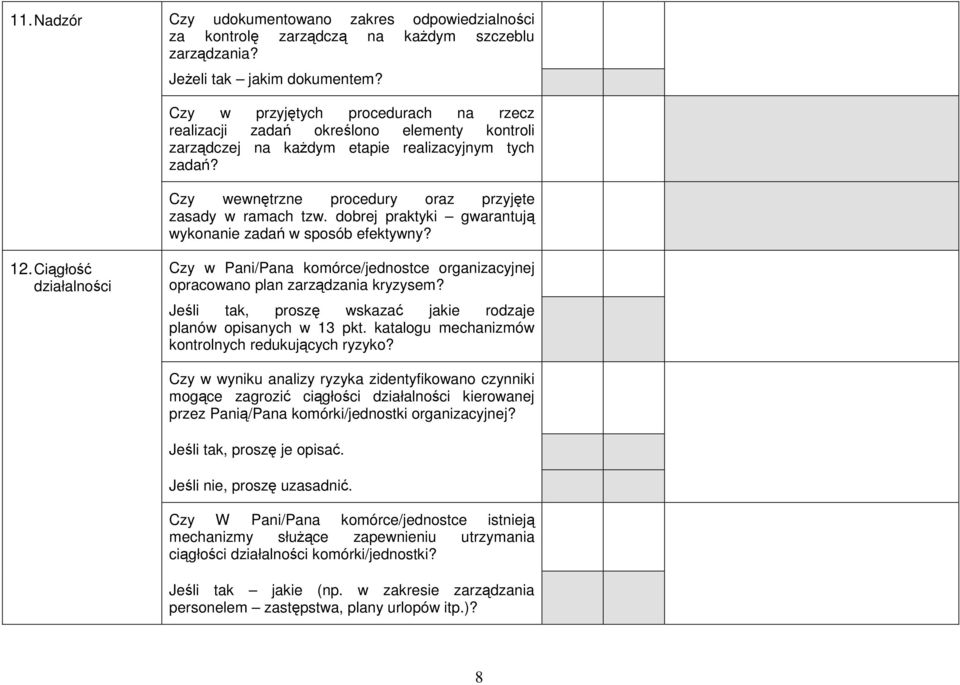 | | | | | |
|---|---|---|---|---|
| 11. Nadzór | Czy udokumentowano zakres odpowiedzialności za kontrolę zarządczą na każdym szczeblu zarządzania? | | | |
| | Jeżeli tak – jakim dokumentem? | | | |
| | Czy w przyjętych procedurach na rzecz realizacji zadań określono elementy kontroli zarządczej na każdym etapie realizacyjnym tych zadań? | | | |
| | Czy wewnętrzne procedury oraz przyjęte zasady w ramach tzw. dobrej praktyki – gwarantują wykonanie zadań w sposób efektywny? | | | |
| 12. Ciągłość działalności | Czy w Pani/Pana komórce/jednostce organizacyjnej opracowano plan zarządzania kryzysem? | | | |
| | Jeśli tak, proszę wskazać jakie rodzaje planów opisanych w 13 pkt. katalogu mechanizmów kontrolnych redukujących ryzyko? | | | |
| | Czy w wyniku analizy ryzyka zidentyfikowano czynniki mogące zagrozić ciągłości działalności kierowanej przez Panią/Pana komórki/jednostki organizacyjnej? | | | |
| | Jeśli tak, proszę je opisać. | | | |
| | Jeśli nie, proszę uzasadnić. | | | |
| | Czy W Pani/Pana komórce/jednostce istnieją mechanizmy służące zapewnieniu utrzymania ciągłości działalności komórki/jednostki? | | | |
| | Jeśli tak – jakie (np. w zakresie zarządzania personelem – zastępstwa, plany urlopów itp.)? | | | |

8